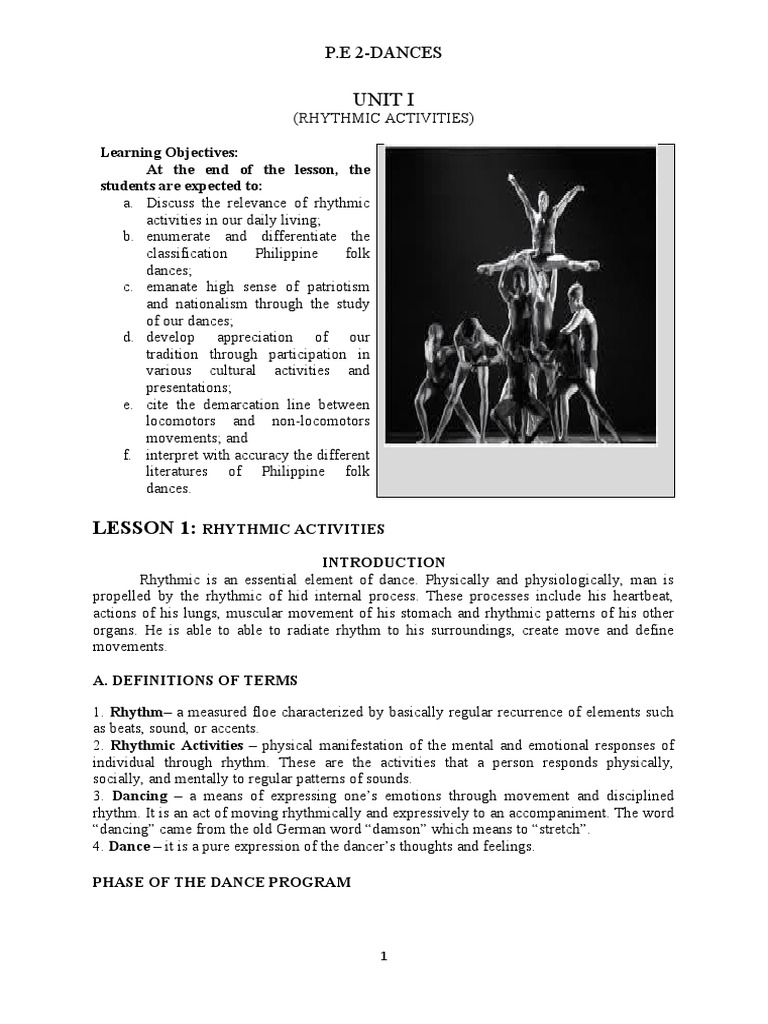 P.E 2-DANCES

UNIT I
(RHYTHMIC ACTIVITIES)

Learning Objectives:
At the end of the lesson, the students are expected to:
a. Discuss the relevance of rhythmic activities in our daily living;
b. enumerate and differentiate the classification Philippine folk dances;
c. emanate high sense of patriotism and nationalism through the study of our dances;
d. develop appreciation of our tradition through participation in various cultural activities and presentations;
e. cite the demarcation line between locomotors and non-locomotors movements; and
f. interpret with accuracy the different literatures of Philippine folk dances.

LESSON 1: RHYTHMIC ACTIVITIES

INTRODUCTION

Rhythmic is an essential element of dance. Physically and physiologically, man is propelled by the rhythmic of hid internal process. These processes include his heartbeat, actions of his lungs, muscular movement of his stomach and rhythmic patterns of his other organs. He is able to able to radiate rhythm to his surroundings, create move and define movements.

A. DEFINITIONS OF TERMS

1. Rhythm– a measured floe characterized by basically regular recurrence of elements such as beats, sound, or accents.
2. Rhythmic Activities – physical manifestation of the mental and emotional responses of individual through rhythm. These are the activities that a person responds physically, socially, and mentally to regular patterns of sounds.
3. Dancing – a means of expressing one's emotions through movement and disciplined rhythm. It is an act of moving rhythmically and expressively to an accompaniment. The word "dancing" came from the old German word "damson" which means to "stretch".
4. Dance – it is a pure expression of the dancer's thoughts and feelings.

PHASE OF THE DANCE PROGRAM

1